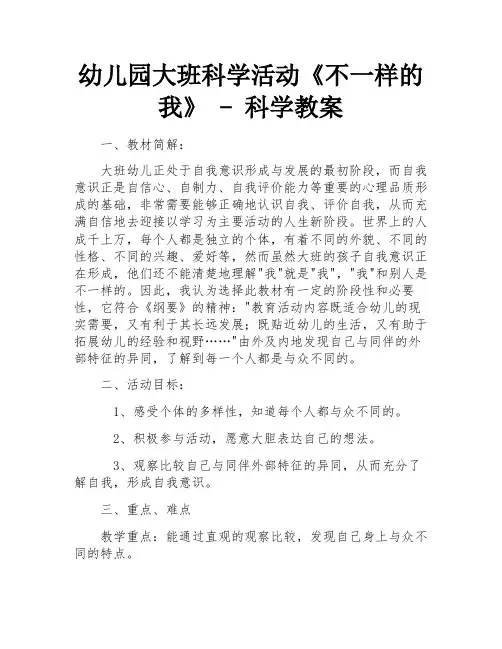 幼儿园大班科学活动《不一样的我》 - 科学教案

一、教材简解：

大班幼儿正处于自我意识形成与发展的最初阶段，而自我意识正是自信心、自制力、自我评价能力等重要的心理品质形成的基础，非常需要能够正确地认识自我、评价自我，从而充满自信地去迎接以学习为主要活动的人生新阶段。世界上的人成千上万，每个人都是独立的个体，有着不同的外貌、不同的性格、不同的兴趣、爱好等，然而虽然大班的孩子自我意识正在形成，他们还不能清楚地理解"我"就是"我"，"我"和别人是不一样的。因此，我认为选择此教材有一定的阶段性和必要性，它符合《纲要》的精神："教育活动内容既适合幼儿的现实需要，又有利于其长远发展；既贴近幼儿的生活，又有助于拓展幼儿的经验和视野……"由外及内地发现自己与同伴的外部特征的异同，了解到每一个人都是与众不同的。

二、活动目标：

1、感受个体的多样性，知道每个人都与众不同的。

2、积极参与活动，愿意大胆表达自己的想法。

3、观察比较自己与同伴外部特征的异同，从而充分了解自我，形成自我意识。

三、重点、难点

教学重点：能通过直观的观察比较，发现自己身上与众不同的特点。